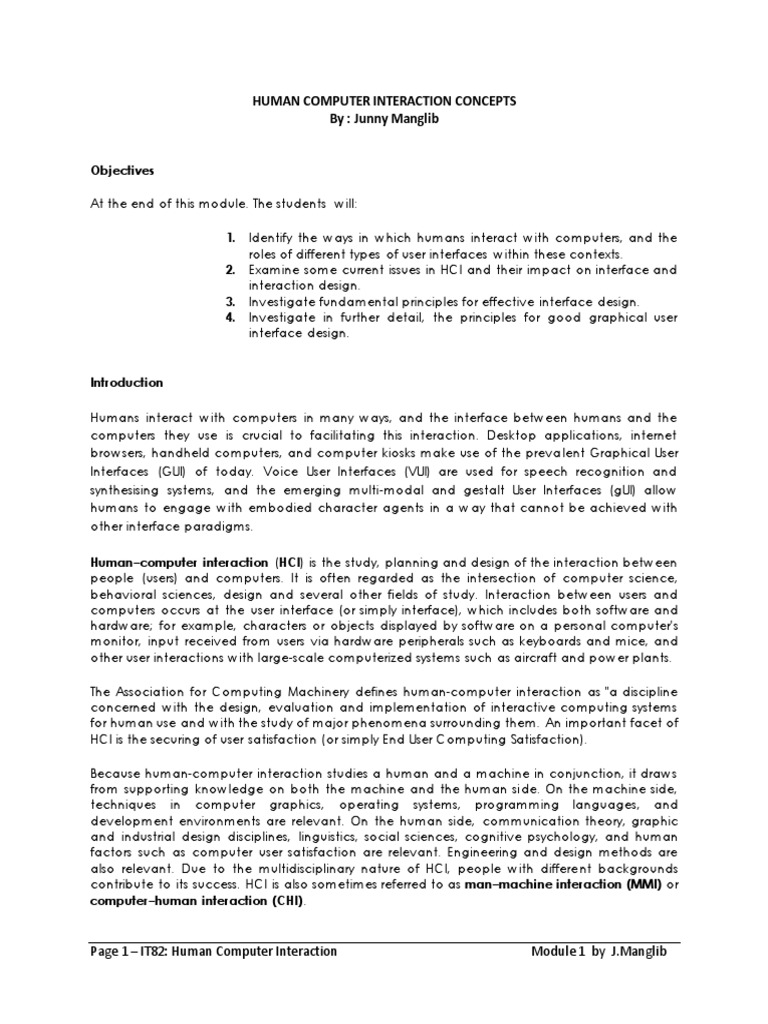 HUMAN COMPUTER INTERACTION CONCEPTS
By : Junny Manglib

Objectives

At the end of this module. The students will:

1. Identify the ways in which humans interact with computers, and the roles of different types of user interfaces within these contexts.
2. Examine some current issues in HCI and their impact on interface and interaction design.
3. Investigate fundamental principles for effective interface design.
4. Investigate in further detail, the principles for good graphical user interface design.

Introduction

Humans interact with computers in many ways, and the interface between humans and the computers they use is crucial to facilitating this interaction. Desktop applications, internet browsers, handheld computers, and computer kiosks make use of the prevalent Graphical User Interfaces (GUI) of today. Voice User Interfaces (VUI) are used for speech recognition and synthesising systems, and the emerging multi-modal and gestalt User Interfaces (gUI) allow humans to engage with embodied character agents in a way that cannot be achieved with other interface paradigms.

Human–computer interaction (HCI) is the study, planning and design of the interaction between people (users) and computers. It is often regarded as the intersection of computer science, behavioral sciences, design and several other fields of study. Interaction between users and computers occurs at the user interface (or simply interface), which includes both software and hardware; for example, characters or objects displayed by software on a personal computer's monitor, input received from users via hardware peripherals such as keyboards and mice, and other user interactions with large-scale computerized systems such as aircraft and power plants.

The Association for Computing Machinery defines human-computer interaction as "a discipline concerned with the design, evaluation and implementation of interactive computing systems for human use and with the study of major phenomena surrounding them. An important facet of HCI is the securing of user satisfaction (or simply End User Computing Satisfaction).

Because human-computer interaction studies a human and a machine in conjunction, it draws from supporting knowledge on both the machine and the human side. On the machine side, techniques in computer graphics, operating systems, programming languages, and development environments are relevant. On the human side, communication theory, graphic and industrial design disciplines, linguistics, social sciences, cognitive psychology, and human factors such as computer user satisfaction are relevant. Engineering and design methods are also relevant. Due to the multidisciplinary nature of HCI, people with different backgrounds contribute to its success. HCI is also sometimes referred to as man–machine interaction (MMI) or computer–human interaction (CHI).

Page 1 – IT82: Human Computer Interaction Module 1 by J.Manglib